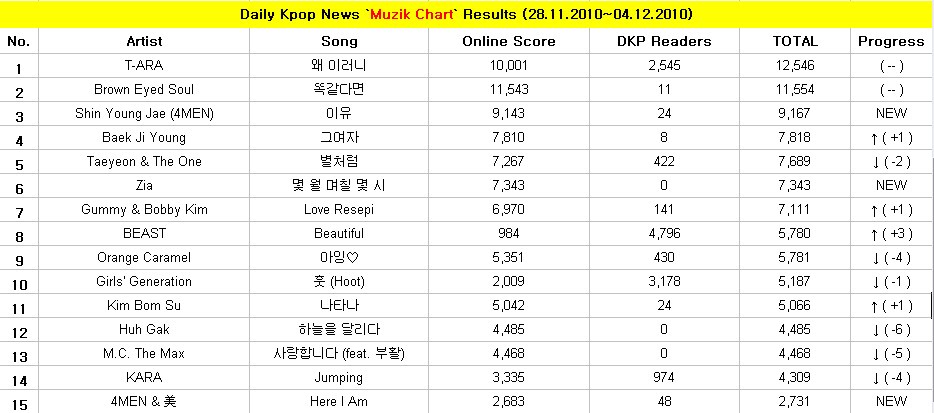 Daily Kpop News `Muzik Chart` Results (28.11.2010~04.12.2010)

| No. | Artist | Song | Online Score | DKP Readers | TOTAL | Progress |
|---|---|---|---|---|---|---|
| 1 | T-ARA | 왜 이러니 | 10,001 | 2,545 | 12,546 | ( -- ) |
| 2 | Brown Eyed Soul | 똑같다면 | 11,543 | 11 | 11,554 | ( -- ) |
| 3 | Shin Young Jae (4MEN) | 이유 | 9,143 | 24 | 9,167 | NEW |
| 4 | Baek Ji Young | 그여자 | 7,810 | 8 | 7,818 | ↑ ( +1 ) |
| 5 | Taeyeon & The One | 별처럼 | 7,267 | 422 | 7,689 | ↓ ( -2 ) |
| 6 | Zia | 몇 월 며칠 몇 시 | 7,343 | 0 | 7,343 | NEW |
| 7 | Gummy & Bobby Kim | Love Resepi | 6,970 | 141 | 7,111 | ↑ ( +1 ) |
| 8 | BEAST | Beautiful | 984 | 4,796 | 5,780 | ↑ ( +3 ) |
| 9 | Orange Caramel | 아잉♡ | 5,351 | 430 | 5,781 | ↓ ( -4 ) |
| 10 | Girls' Generation | 훗 (Hoot) | 2,009 | 3,178 | 5,187 | ↓ ( -1 ) |
| 11 | Kim Bom Su | 나타나 | 5,042 | 24 | 5,066 | ↑ ( +1 ) |
| 12 | Huh Gak | 하늘을 달리다 | 4,485 | 0 | 4,485 | ↓ ( -6 ) |
| 13 | M.C. The Max | 사랑합니다 (feat. 부활) | 4,468 | 0 | 4,468 | ↓ ( -5 ) |
| 14 | KARA | Jumping | 3,335 | 974 | 4,309 | ↓ ( -4 ) |
| 15 | 4MEN & 美 | Here I Am | 2,683 | 48 | 2,731 | NEW |